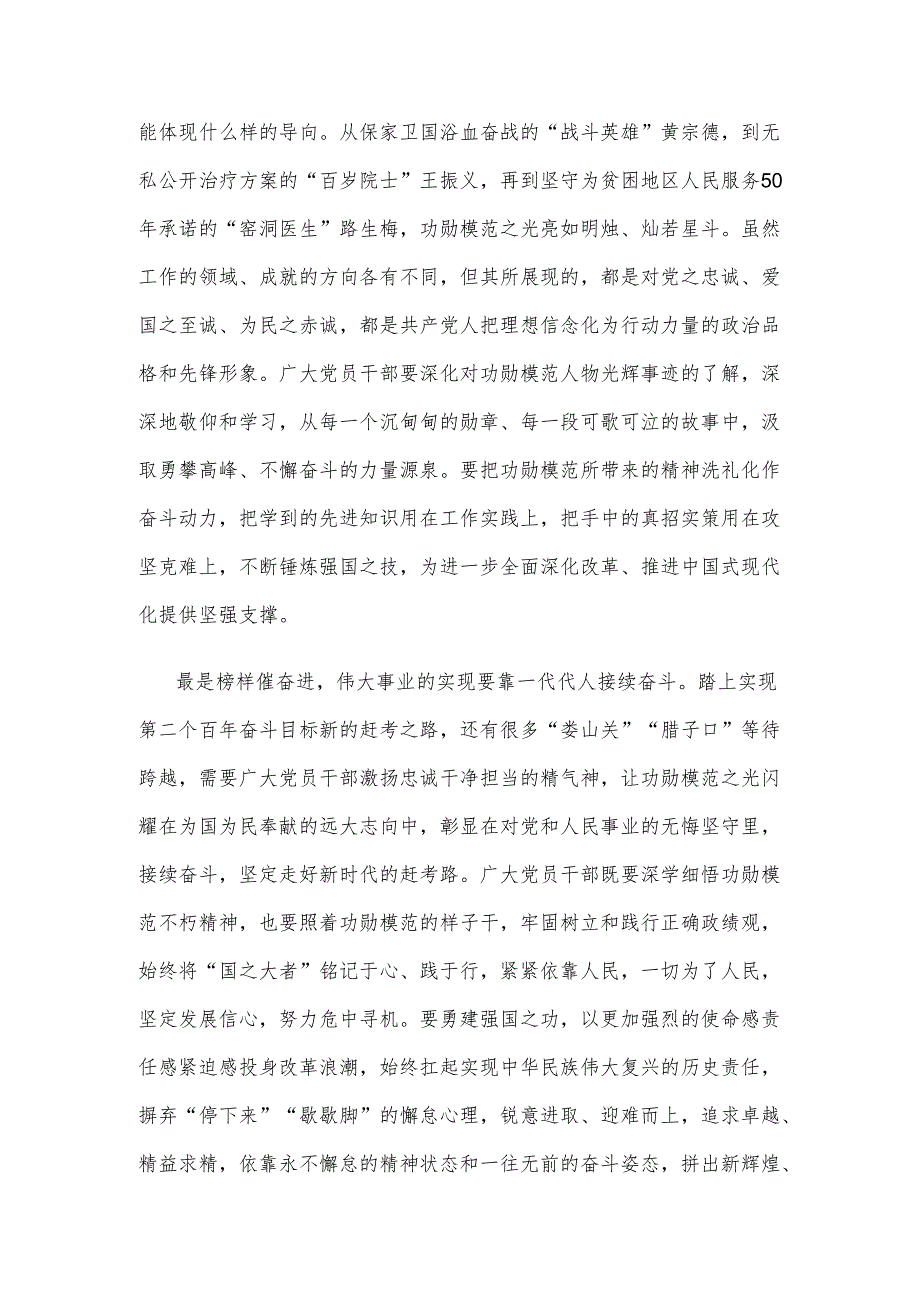 能体现什么样的导向。从保家卫国浴血奋战的“战斗英雄”黄宗德，到无私公开治疗方案的“百岁院士”王振义，再到坚守为贫困地区人民服务50年承诺的“窑洞医生”路生梅，功勋模范之光亮如明烛、灿若星斗。虽然工作的领域、成就的方向各有不同，但其所展现的，都是对党之忠诚、爱国之至诚、为民之赤诚，都是共产党人把理想信念化为行动力量的政治品格和先锋形象。广大党员干部要深化对功勋模范人物光辉事迹的了解，深深地敬仰和学习，从每一个沉甸甸的勋章、每一段可歌可泣的故事中，汲取勇攀高峰、不懈奋斗的力量源泉。要把功勋模范所带来的精神洗礼化作奋斗动力，把学到的先进知识用在工作实践上，把手中的真招实策用在攻坚克难上，不断锤炼强国之技，为进一步全面深化改革、推进中国式现代化提供坚强支撑。

最是榜样催奋进，伟大事业的实现要靠一代代人接续奋斗。踏上实现第二个百年奋斗目标新的赶考之路，还有很多“娄山关”“腊子口”等待跨越，需要广大党员干部激扬忠诚干净担当的精气神，让功勋模范之光闪耀在为国为民奉献的远大志向中，彰显在对党和人民事业的无悔坚守里，接续奋斗，坚定走好新时代的赶考路。广大党员干部既要深学细悟功勋模范不朽精神，也要照着功勋模范的样子干，牢固树立和践行正确政绩观，始终将“国之大者”铭记于心、践于行，紧紧依靠人民，一切为了人民，坚定发展信心，努力危中寻机。要勇建强国之功，以更加强烈的使命感责任感紧迫感投身改革浪潮，始终扛起实现中华民族伟大复兴的历史责任，摒弃“停下来”“歇歇脚”的懈怠心理，锐意进取、迎难而上，追求卓越、精益求精，依靠永不懈怠的精神状态和一往无前的奋斗姿态，拼出新辉煌、